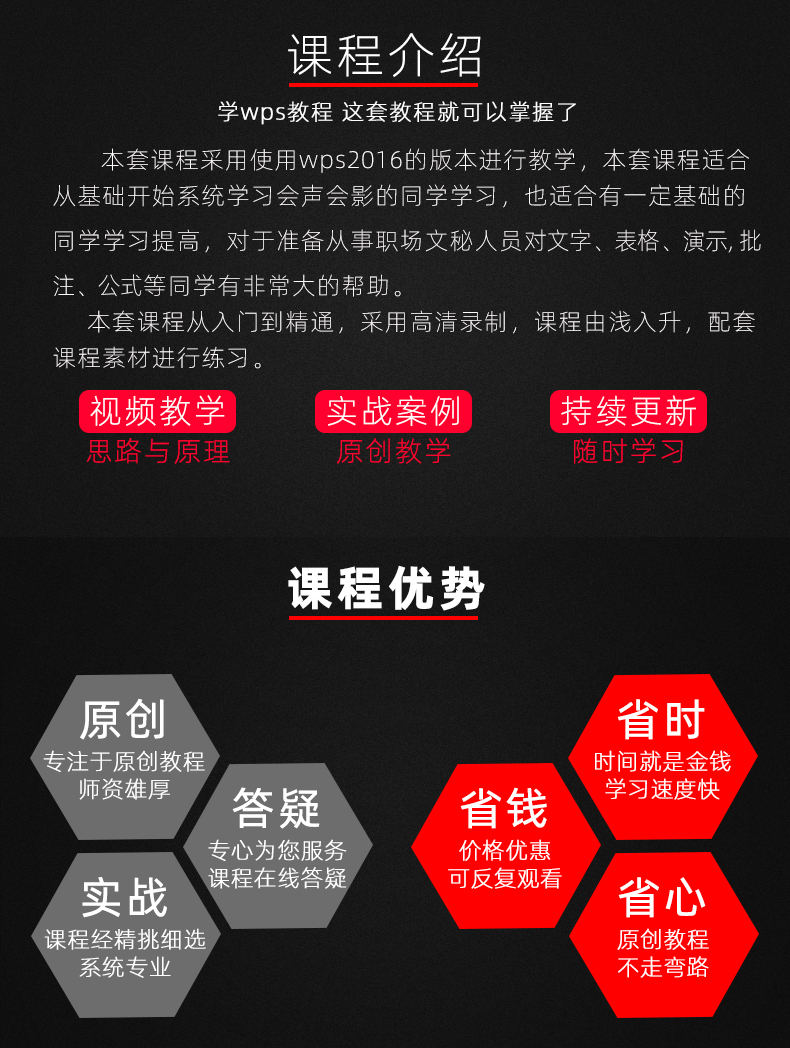 课程介绍

学wps教程 这套教程就可以掌握了

本套课程采用使用wps2016的版本进行教学，本套课程适合从基础开始系统学习会声会影的同学学习，也适合有一定基础的同学学习提高，对于准备从事职场文秘人员对文字、表格、演示,批注、公式等同学有非常大的帮助。

本套课程从入门到精通，采用高清录制，课程由浅入升，配套课程素材进行练习。

视频教学
思路与原理

实战案例
原创教学

持续更新
随时学习

课程优势

原创
专注于原创教程
师资雄厚

答疑
专心为您服务
课程在线答疑

实战
课程经精挑细选
系统专业

省时
时间就是金钱
学习速度快

省钱
价格优惠
可反复观看

省心
原创教程
不走弯路